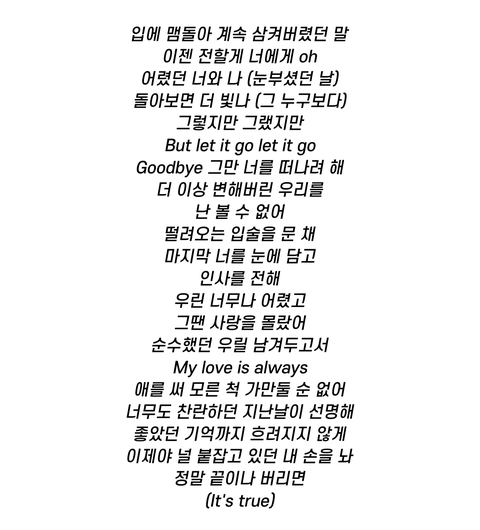 입에 맴돌아 계속 삼켜버렸던 말
이젠 전할게 너에게 oh
어렸던 너와 나 (눈부셨던 날)
돌아보면 더 빛나 (그 누구보다)
그렇지만 그랬지만
But let it go let it go
Goodbye 그만 너를 떠나려 해
더 이상 변해버린 우리를
난 볼 수 없어
떨려오는 입술을 문 채
마지막 너를 눈에 담고
인사를 전해
우린 너무나 어렸고
그땐 사랑을 몰랐어
순수했던 우릴 남겨두고서
My love is always
애를 써 모른 척 가만둘 순 없어
너무도 찬란하던 지난날이 선명해
좋았던 기억까지 흐려지지 않게
이제야 널 붙잡고 있던 내 손을 놔
정말 끝이나 버리면
(It's true)